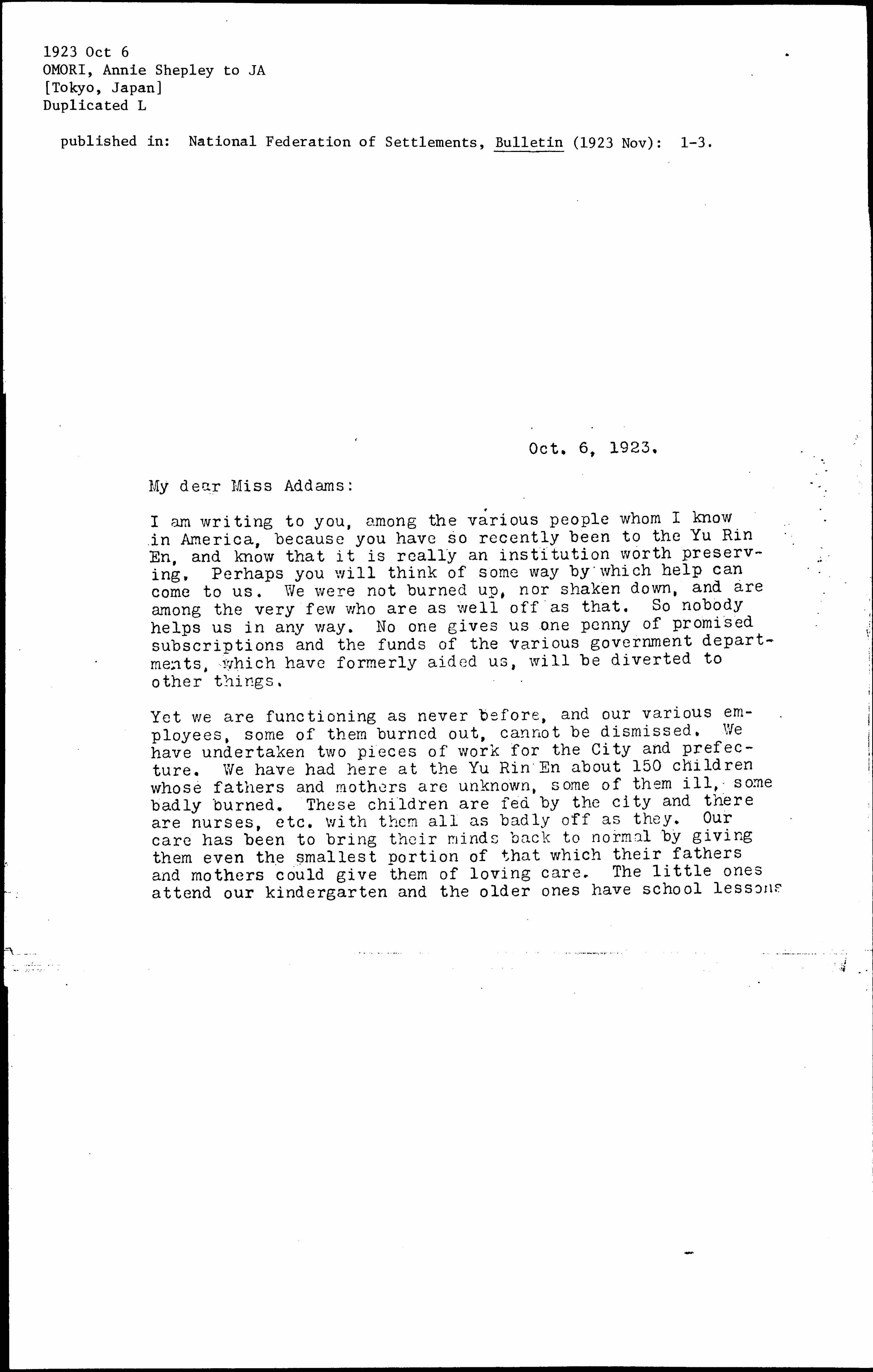 1923 Oct 6
OMORI, Annie Shepley to JA
[Tokyo, Japan]
Duplicated L

published in: National Federation of Settlements, Bulletin (1923 Nov): 1-3.

Oct. 6, 1923.

My dear Miss Addams:

I am writing to you, among the various people whom I know in America, because you have so recently been to the Yu Rin En, and know that it is really an institution worth preserving. Perhaps you will think of some way by which help can come to us. We were not burned up, nor shaken down, and are among the very few who are as well off as that. So nobody helps us in any way. No one gives us one penny of promised subscriptions and the funds of the various government departments, which have formerly aided us, will be diverted to other things.

Yet we are functioning as never before, and our various employees, some of them burned out, cannot be dismissed. We have undertaken two pieces of work for the City and prefecture. We have had here at the Yu Rin En about 150 children whose fathers and mothers are unknown, some of them ill, some badly burned. These children are fed by the city and there are nurses, etc. with them all as badly off as they. Our care has been to bring their minds back to normal by giving them even the smallest portion of that which their fathers and mothers could give them of loving care. The little ones attend our kindergarten and the older ones have school lessons